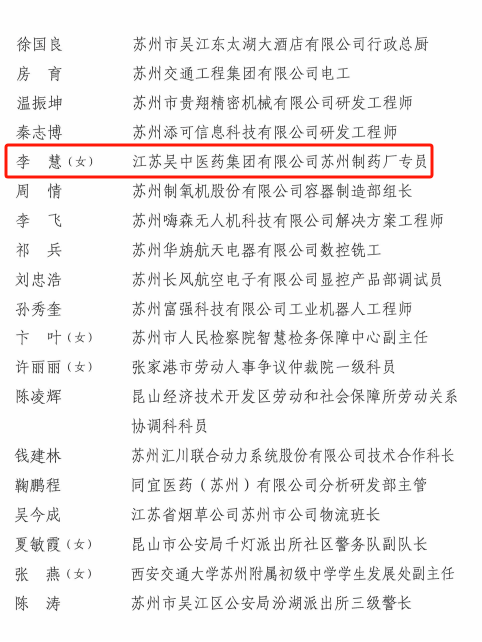 徐国良　苏州市吴江东太湖大酒店有限公司行政总厨
房　育　苏州交通工程集团有限公司电工
温振坤　苏州市贵翔精密机械有限公司研发工程师
秦志博　苏州添可信息科技有限公司研发工程师
李　慧（女）　江苏吴中医药集团有限公司苏州制药厂专员
周　情　苏州制氧机股份有限公司容器制造部组长
李　飞　苏州嗨森无人机科技有限公司解决方案工程师
祁　兵　苏州华旃航天电器有限公司数控铣工
刘忠浩　苏州长风航空电子有限公司显控产品部调试员
孙秀奎　苏州富强科技有限公司工业机器人工程师
卞　叶（女）　苏州市人民检察院智慧检务保障中心副主任
许丽丽（女）　张家港市劳动人事争议仲裁院一级科员
陈凌辉　昆山经济技术开发区劳动和社会保障所劳动关系协调科科员
钱建林　苏州汇川联合动力系统股份有限公司技术合作科长
鞠鹏程　同宜医药（苏州）有限公司分析研发部主管
吴今成　江苏省烟草公司苏州市公司物流班长
夏敏霞（女）　昆山市公安局千灯派出所社区警务队副队长
张　燕（女）　西安交通大学苏州附属初级中学学生发展处副主任
陈　涛　苏州市吴江区公安局汾湖派出所三级警长